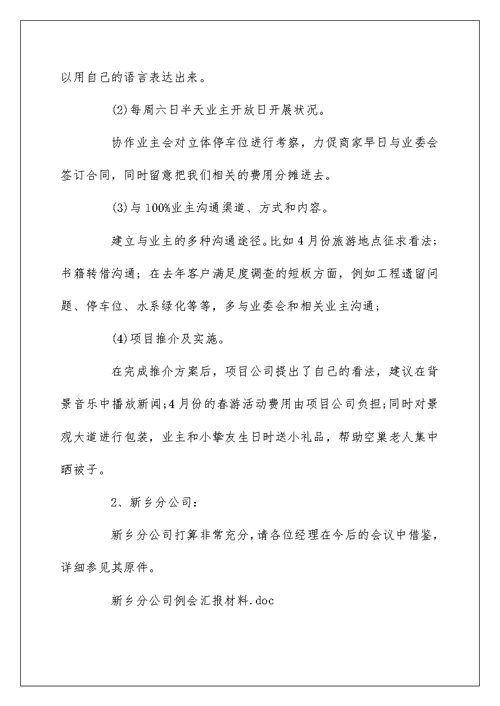 以用自己的语言表达出来。

(2)每周六日半天业主开放日开展状况。

协作业主会对立体停车位进行考察，力促商家早日与业委会签订合同，同时留意把我们相关的费用分摊进去。

(3)与100%业主沟通渠道、方式和内容。

建立与业主的多种沟通途径。比如4月份旅游地点征求看法；书籍转借沟通；在去年客户满足度调查的短板方面，例如工程遗留问题、停车位、水系绿化等等，多与业委会和相关业主沟通；

(4)项目推介及实施。

在完成推介方案后，项目公司提出了自己的看法，建议在背景音乐中播放新闻；4月份的春游活动费用由项目公司负担；同时对景观大道进行包装，业主和小挚友生日时送小礼品，帮助空巢老人集中晒被子。

2、新乡分公司：

新乡分公司打算非常充分，请各位经理在今后的会议中借鉴，详细参见其原件。

新乡分公司例会汇报材料.doc